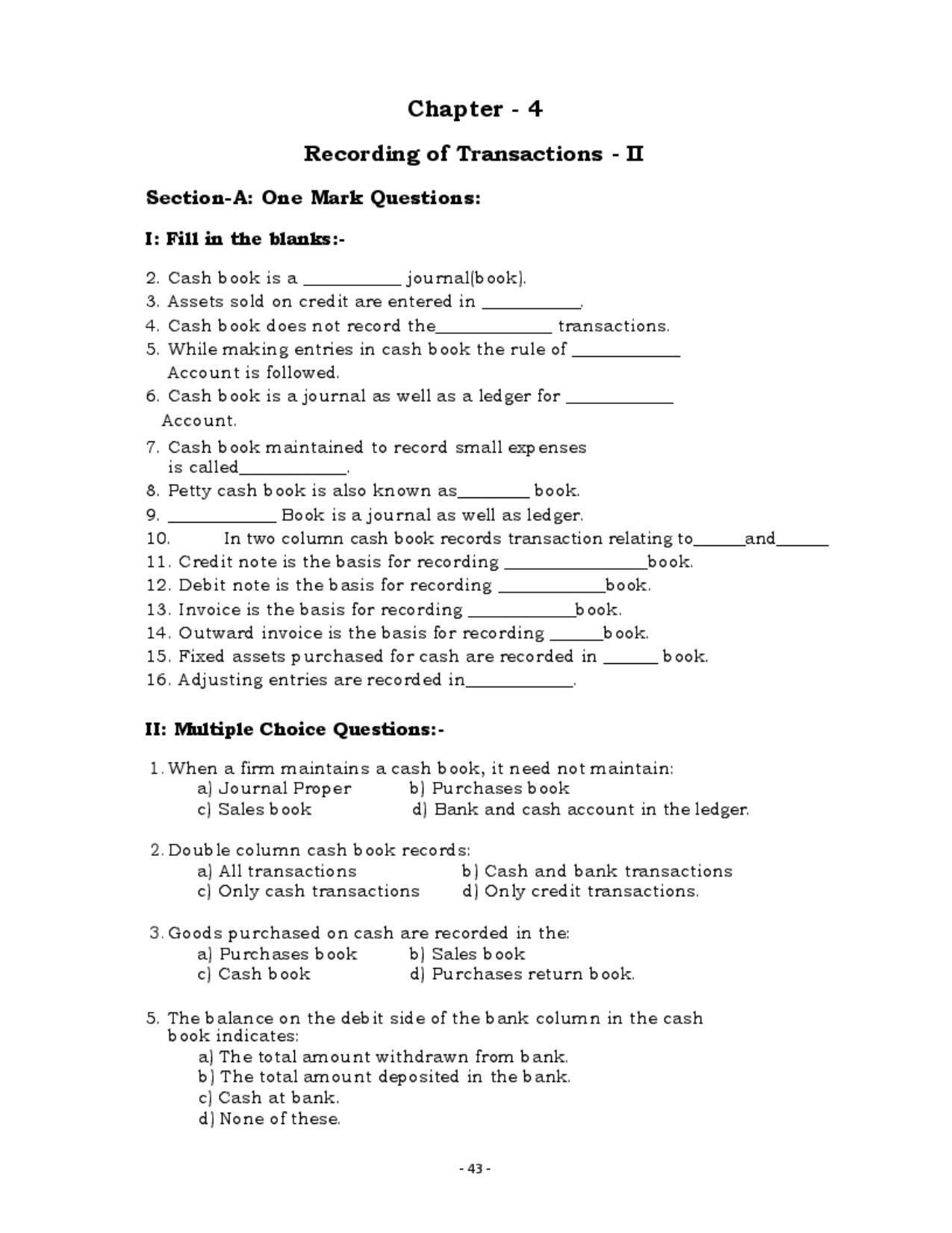 Chapter - 4

Recording of Transactions - II

Section-A: One Mark Questions:

I: Fill in the blanks:-

2. Cash book is a ____ journal(book).
3. Assets sold on credit are entered in ____.
4. Cash book does not record the____ transactions.
5. While making entries in cash book the rule of ____ Account is followed.
6. Cash book is a journal as well as a ledger for ____ Account.
7. Cash book maintained to record small expenses is called____.
8. Petty cash book is also known as____ book.
9. ____ Book is a journal as well as ledger.
10. In two column cash book records transaction relating to____and____
11. Credit note is the basis for recording ____book.
12. Debit note is the basis for recording ____book.
13. Invoice is the basis for recording ____book.
14. Outward invoice is the basis for recording ____book.
15. Fixed assets purchased for cash are recorded in ____ book.
16. Adjusting entries are recorded in____.

II: Multiple Choice Questions:-

1. When a firm maintains a cash book, it need not maintain:
a) Journal Proper b) Purchases book
c) Sales book d) Bank and cash account in the ledger.

2. Double column cash book records:
a) All transactions b) Cash and bank transactions
c) Only cash transactions d) Only credit transactions.

3. Goods purchased on cash are recorded in the:
a) Purchases book b) Sales book
c) Cash book d) Purchases return book.

5. The balance on the debit side of the bank column in the cash book indicates:
a) The total amount withdrawn from bank.
b) The total amount deposited in the bank.
c) Cash at bank.
d) None of these.

- 43 -